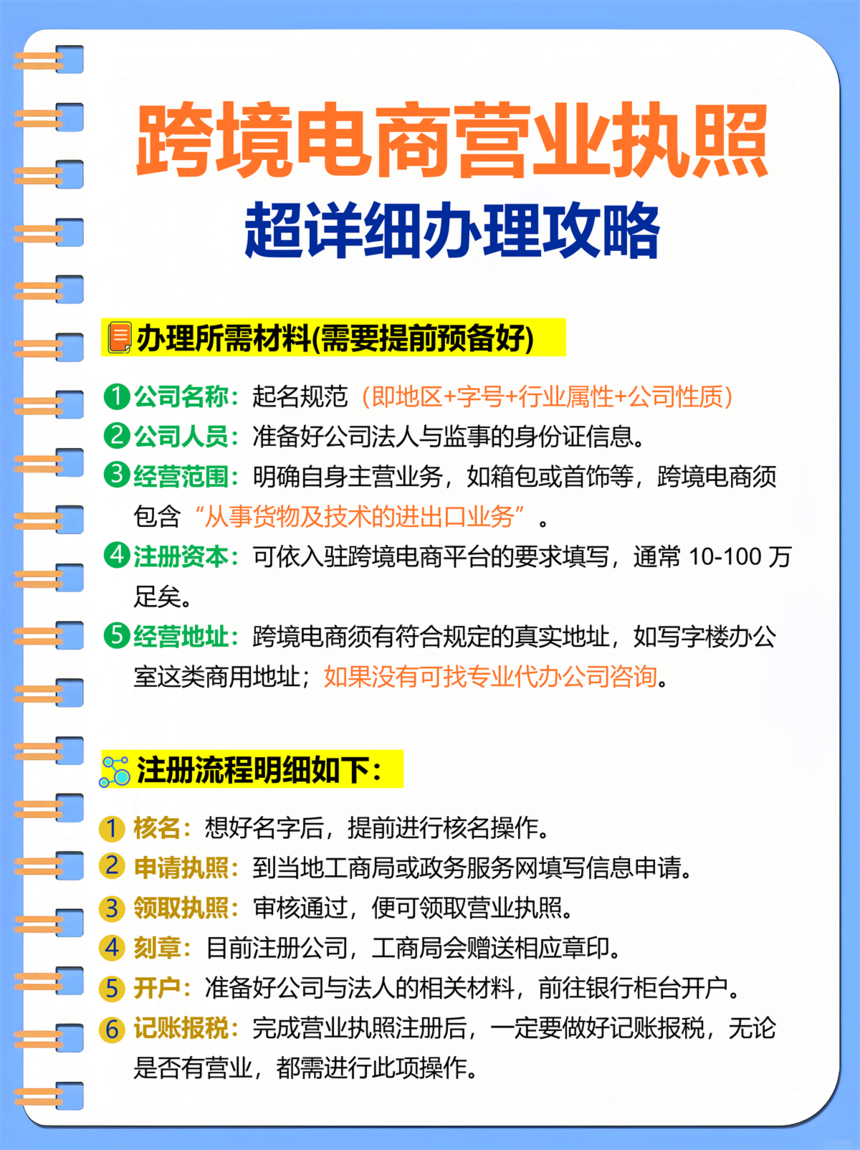 跨境电商营业执照
超详细办理攻略

办理所需材料(需要提前预备好)

1 公司名称：起名规范（即地区+字号+行业属性+公司性质）
2 公司人员：准备好公司法人与监事的身份证信息。
3 经营范围：明确自身主营业务，如箱包或首饰等，跨境电商须包含“从事货物及技术的进出口业务”。
4 注册资本：可依入驻跨境电商平台的要求填写，通常 10-100 万足矣。
5 经营地址：跨境电商须有符合规定的真实地址，如写字楼办公室这类商用地址；如果没有可找专业代办公司咨询。

注册流程明细如下：

1 核名：想好名字后，提前进行核名操作。
2 申请执照：到当地工商局或政务服务网填写信息申请。
3 领取执照：审核通过，便可领取营业执照。
4 刻章：目前注册公司，工商局会赠送相应章印。
5 开户：准备好公司与法人的相关材料，前往银行柜台开户。
6 记账报税：完成营业执照注册后，一定要做好记账报税，无论是否有营业，都需进行此项操作。